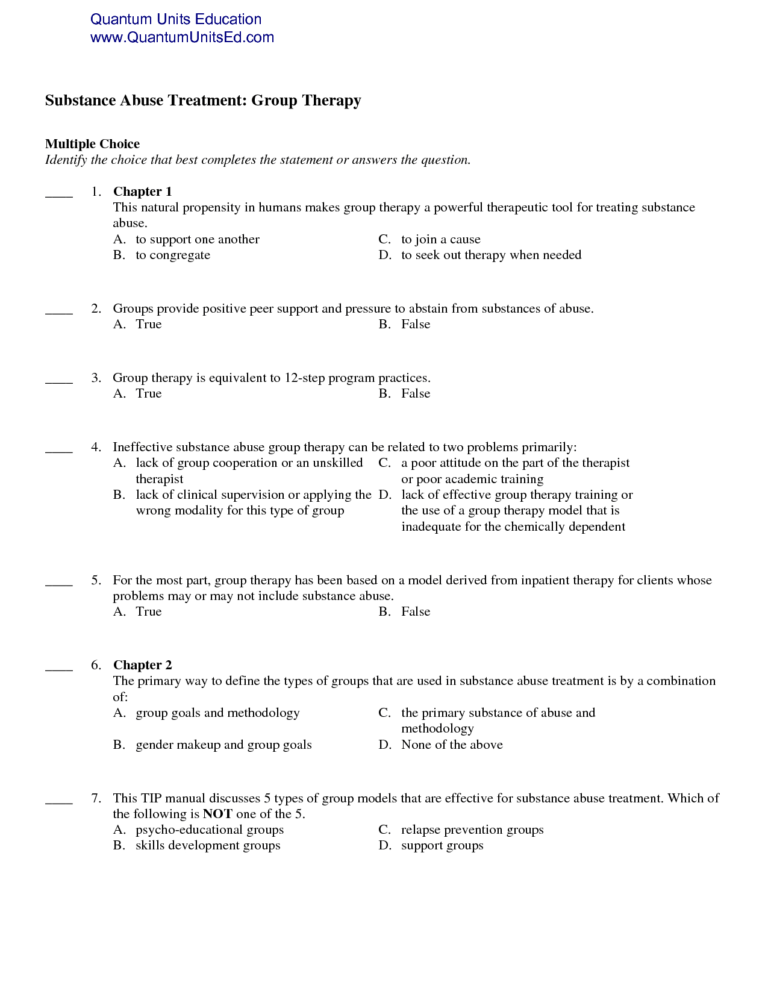 Quantum Units Education
www.QuantumUnitsEd.com

Substance Abuse Treatment: Group Therapy

Multiple Choice
Identify the choice that best completes the statement or answers the question.

____ 1. Chapter 1
This natural propensity in humans makes group therapy a powerful therapeutic tool for treating substance abuse.
A. to support one another
B. to congregate
C. to join a cause
D. to seek out therapy when needed

____ 2. Groups provide positive peer support and pressure to abstain from substances of abuse.
A. True
B. False

____ 3. Group therapy is equivalent to 12-step program practices.
A. True
B. False

____ 4. Ineffective substance abuse group therapy can be related to two problems primarily:
A. lack of group cooperation or an unskilled therapist
B. lack of clinical supervision or applying the wrong modality for this type of group
C. a poor attitude on the part of the therapist or poor academic training
D. lack of effective group therapy training or the use of a group therapy model that is inadequate for the chemically dependent

____ 5. For the most part, group therapy has been based on a model derived from inpatient therapy for clients whose problems may or may not include substance abuse.
A. True
B. False

____ 6. Chapter 2
The primary way to define the types of groups that are used in substance abuse treatment is by a combination of:
A. group goals and methodology
B. gender makeup and group goals
C. the primary substance of abuse and methodology
D. None of the above

____ 7. This TIP manual discusses 5 types of group models that are effective for substance abuse treatment. Which of the following is NOT one of the 5.
A. psycho-educational groups
B. skills development groups
C. relapse prevention groups
D. support groups